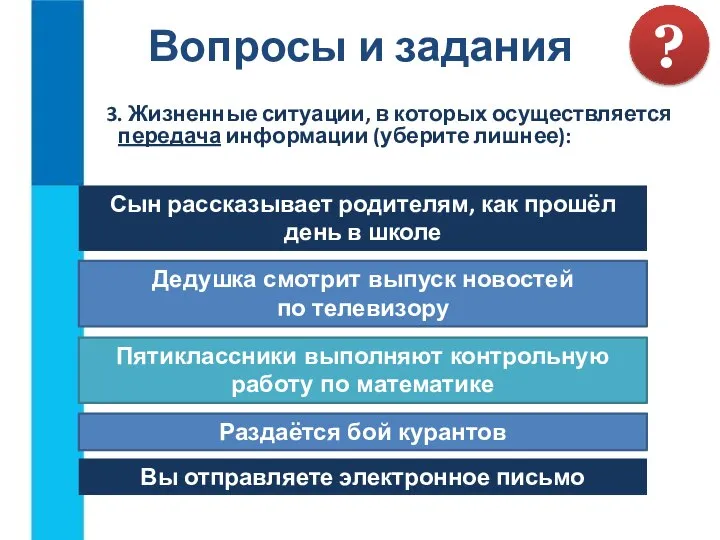 Вопросы и задания

?

3. Жизненные ситуации, в которых осуществляется передача информации (уберите лишнее):

Сын рассказывает родителям, как прошёл день в школе

Дедушка смотрит выпуск новостей по телевизору

Пятиклассники выполняют контрольную работу по математике

Раздаётся бой курантов

Вы отправляете электронное письмо